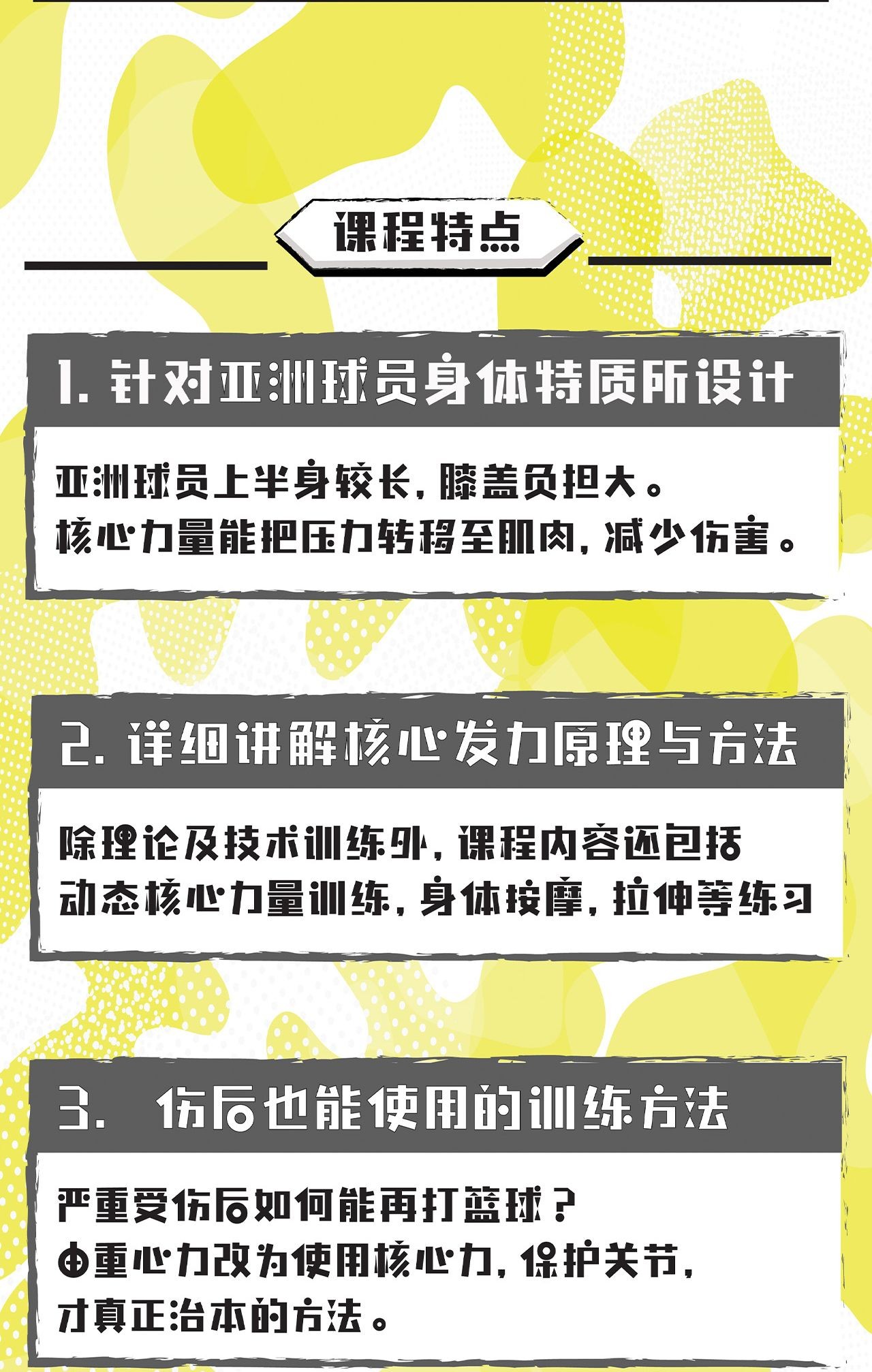 课程特点

1. 针对亚洲球员身体特质所设计

亚洲球员上半身较长，膝盖负担大。
核心力量能把压力转移至肌肉，减少伤害。

2. 详细讲解核心发力原理与方法

除理论及技术训练外，课程内容还包括
动态核心力量训练，身体按摩，拉伸等练习

3. 伤后也能使用的训练方法

严重受伤后如何能再打篮球？
由重心力改为使用核心力，保护关节，
才真正治本的方法。